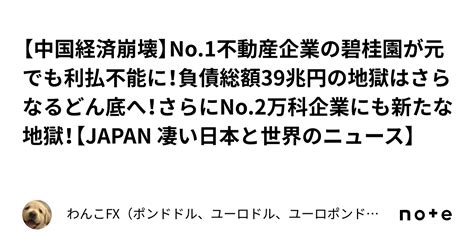 【中国経済崩壊】No.1不動産企業の碧桂園が元でも利払不能に!負債総額39兆円の地獄はさらなるどん底へ!さらにNo.2万科企業にも新たな地獄!【JAPAN 凄い日本と世界のニュース】

わんこFX（ポンドドル、ユーロドル、ユーロポンド…

note